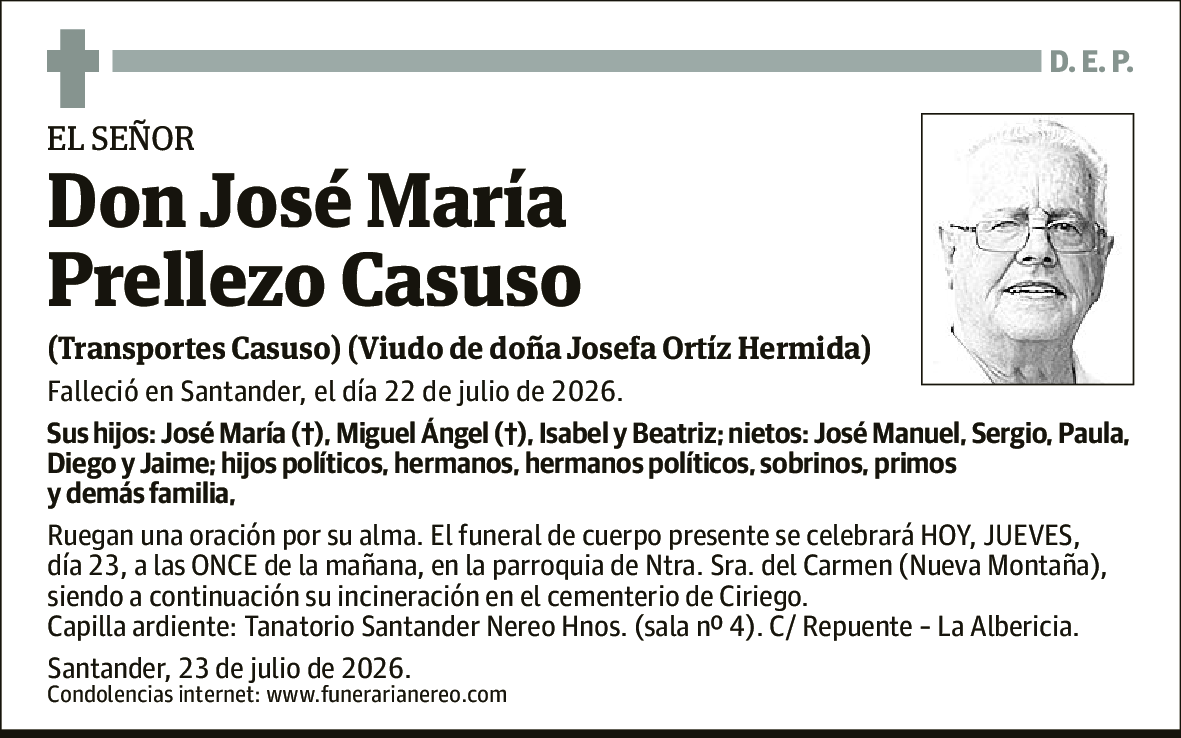 D. E. P.

EL SEÑOR

Don José María Prellezo Casuso

(Transportes Casuso) (Viudo de doña Josefa Ortíz Hermida)

Falleció en Santander, el día 22 de julio de 2026.

Sus hijos: José María (†), Miguel Ángel (†), Isabel y Beatriz; nietos: José Manuel, Sergio, Paula, Diego y Jaime; hijos políticos, hermanos, hermanos políticos, sobrinos, primos y demás familia,

Ruegan una oración por su alma. El funeral de cuerpo presente se celebrará HOY, JUEVES, día 23, a las ONCE de la mañana, en la parroquia de Ntra. Sra. del Carmen (Nueva Montaña), siendo a continuación su incineración en el cementerio de Ciriego.
Capilla ardiente: Tanatorio Santander Nereo Hnos. (sala nº 4). C/ Repuente - La Albericia.

Santander, 23 de julio de 2026.
Condolencias internet: www.funerarianereo.com